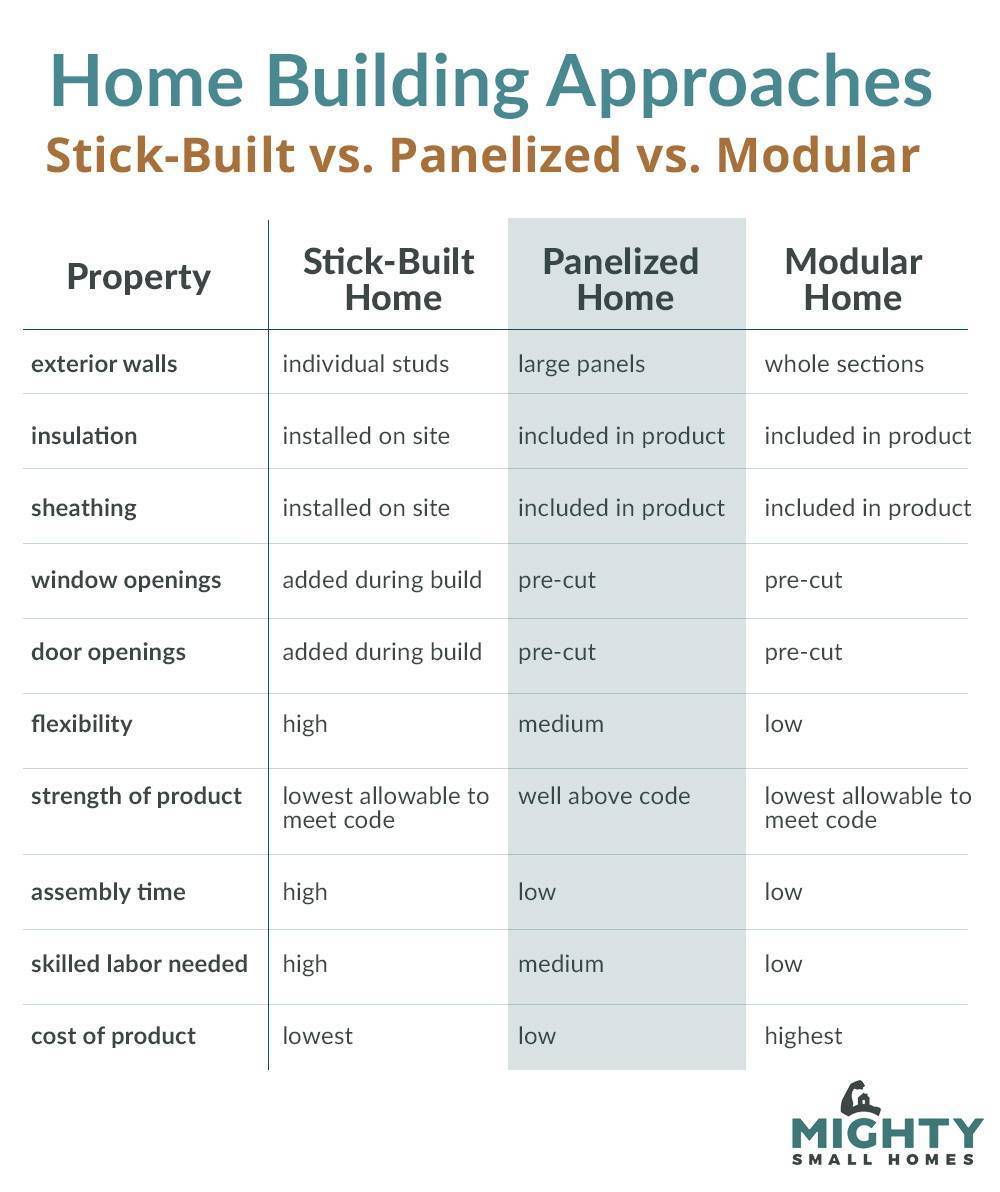 Home Building Approaches

Stick-Built vs. Panelized vs. Modular

| Property | Stick-Built Home | Panelized Home | Modular Home |
|---|---|---|---|
| exterior walls | individual studs | large panels | whole sections |
| insulation | installed on site | included in product | included in product |
| sheathing | installed on site | included in product | included in product |
| window openings | added during build | pre-cut | pre-cut |
| door openings | added during build | pre-cut | pre-cut |
| flexibility | high | medium | low |
| strength of product | lowest allowable to meet code | well above code | lowest allowable to meet code |
| assembly time | high | low | low |
| skilled labor needed | high | medium | low |
| cost of product | lowest | low | highest |

MIGHTY
SMALL HOMES